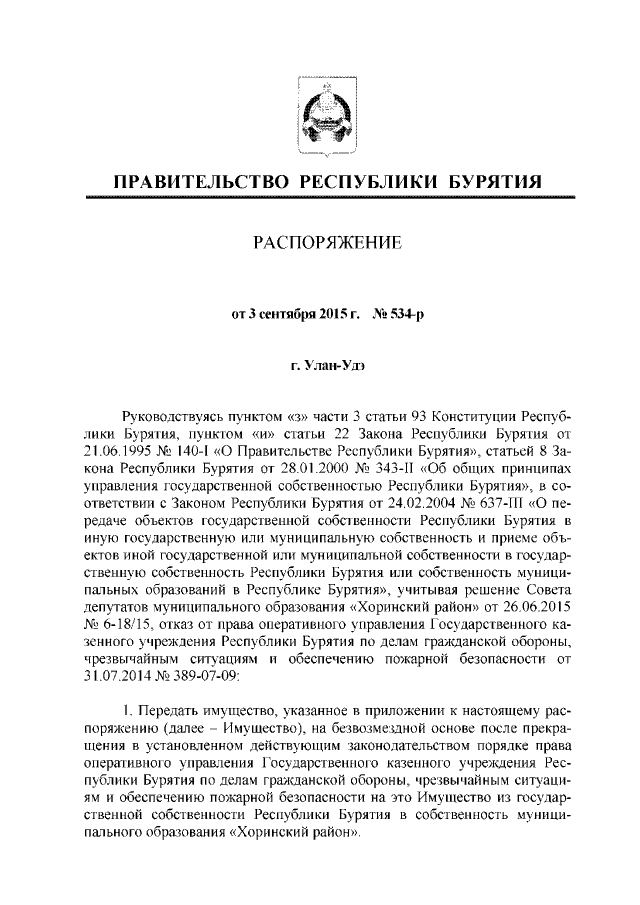 ПРАВИТЕЛЬСТВО РЕСПУБЛИКИ БУРЯТИЯ

РАСПОРЯЖЕНИЕ

от 3 сентября 2015 г. № 534-р

г. Улан-Удэ

Руководствуясь пунктом «з» части 3 статьи 93 Конституции Республики Бурятия, пунктом «и» статьи 22 Закона Республики Бурятия от 21.06.1995 № 140-I «О Правительстве Республики Бурятия», статьей 8 Закона Республики Бурятия от 28.01.2000 № 343-II «Об общих принципах управления государственной собственностью Республики Бурятия», в соответствии с Законом Республики Бурятия от 24.02.2004 № 637-III «О передаче объектов государственной собственности Республики Бурятия в иную государственную или муниципальную собственность и приеме объектов иной государственной или муниципальной собственности в государственную собственность Республики Бурятия или собственность муниципальных образований в Республике Бурятия», учитывая решение Совета депутатов муниципального образования «Хоринский район» от 26.06.2015 № 6-18/15, отказ от права оперативного управления Государственного казенного учреждения Республики Бурятия по делам гражданской обороны, чрезвычайным ситуациям и обеспечению пожарной безопасности от 31.07.2014 № 389-07-09:

1. Передать имущество, указанное в приложении к настоящему распоряжению (далее – Имущество), на безвозмездной основе после прекращения в установленном действующим законодательством порядке права оперативного управления Государственного казенного учреждения Республики Бурятия по делам гражданской обороны, чрезвычайным ситуациям и обеспечению пожарной безопасности на это Имущество из государственной собственности Республики Бурятия в собственность муниципального образования «Хоринский район».